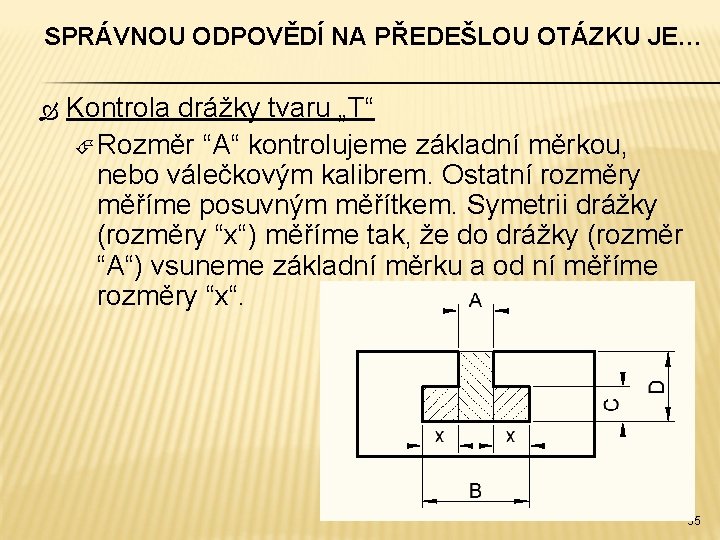 SPRÁVNOU ODPOVĚDÍ NA PŘEDEŠLOU OTÁZKU JE…

Kontrola drážky tvaru „T“

Rozměr “A“ kontrolujeme základní měrkou, nebo válečkovým kalibrem. Ostatní rozměry měříme posuvným měřítkem. Symetrii drážky (rozměry “x“) měříme tak, že do drážky (rozměr “A“) vsuneme základní měrku a od ní měříme rozměry “x“.

A
D
C
x
x
B

35